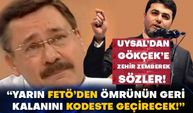 UYSAL'DAN GÖKÇEK'E ZEHİR ZEMBEREK SÖZLER!

"YARIN FETÖ'DEN ÖMRÜNÜN GERİ KALANINI KODESTE GEÇİRECEK!"